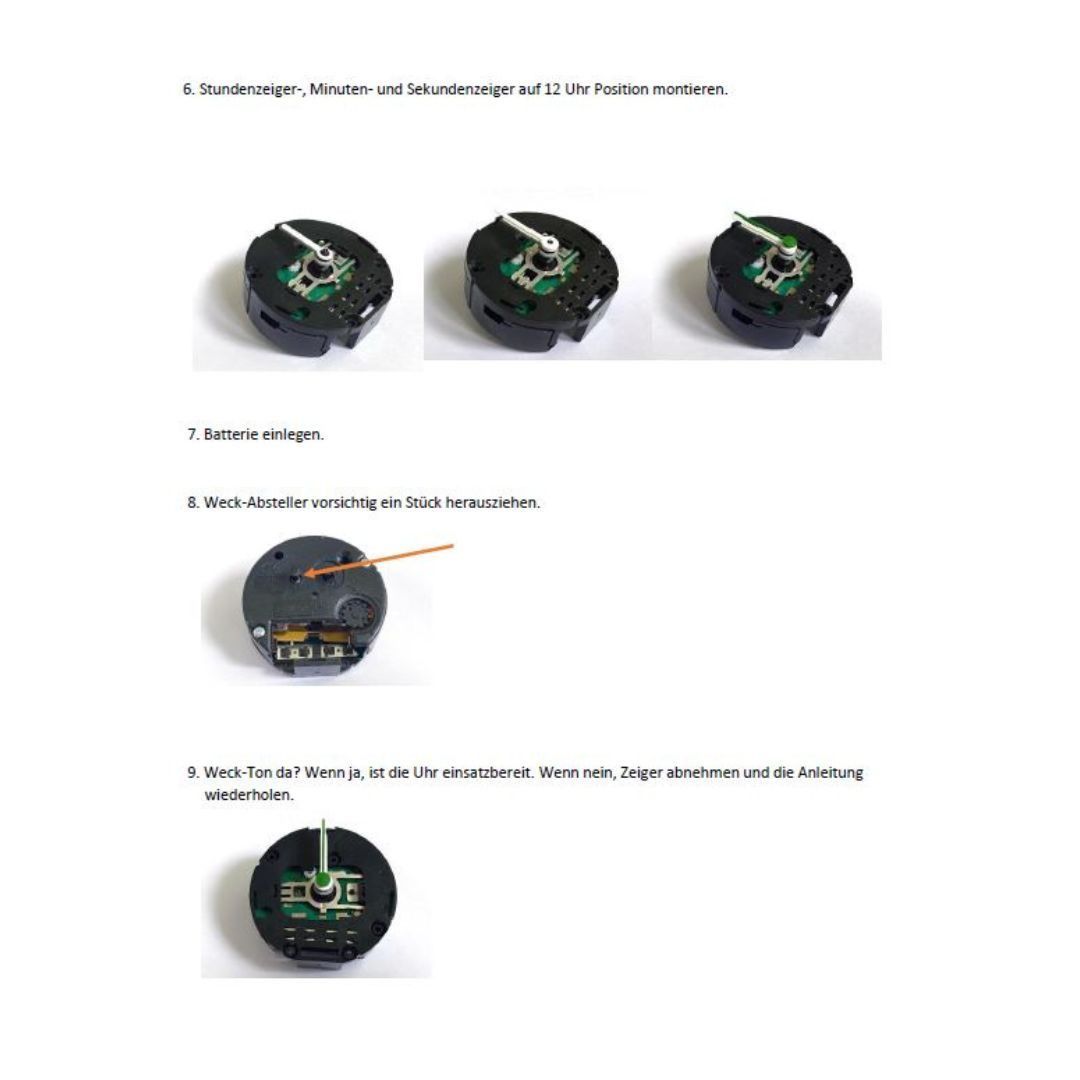 6. Stundenzeiger-, Minuten- und Sekundenzeiger auf 12 Uhr Position montieren.

7. Batterie einlegen.

8. Weck-Absteller vorsichtig ein Stück herausziehen.

9. Weck-Ton da? Wenn ja, ist die Uhr einsatzbereit. Wenn nein, Zeiger abnehmen und die Anleitung wiederholen.